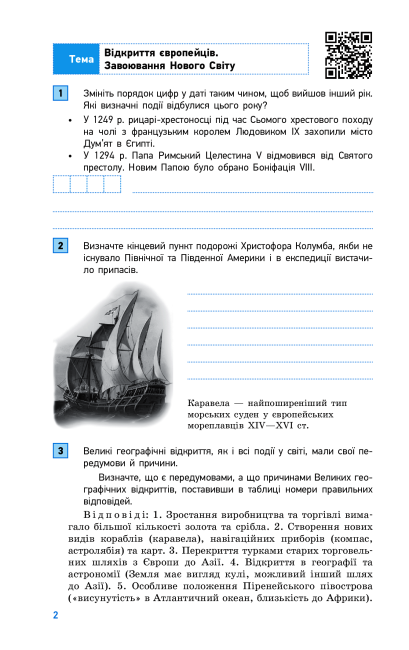 Тема Відкриття європейців. Завоювання Нового Світу

1 Змініть порядок цифр у даті таким чином, щоб вийшов інший рік. Які визначні події відбулися цього року?

• У 1249 р. рицарі-хрестоносці під час Сьомого хрестового походу на чолі з французьким королем Людовиком IX захопили місто Дум'ят в Єгипті.
• У 1294 р. Папа Римський Целестина V відмовився від Святого престолу. Новим Папою було обрано Боніфація VIII.

2 Визначте кінцевий пункт подорожі Христофора Колумба, якби не існувало Північної та Південної Америки і в експедиції вистачило припасів.

Каравела — найпоширеніший тип морських суден у європейських мореплавців XIV—XVI ст.

3 Великі географічні відкриття, як і всі події у світі, мали свої передумови й причини.

Визначте, що є передумовами, а що причинами Великих географічних відкриттів, поставивши в таблиці номери правильних відповідей.

Відповіді: 1. Зростання виробництва та торгівлі вимагало більшої кількості золота та срібла. 2. Створення нових видів кораблів (каравела), навігаційних приборів (компас, астролябія) та карт. 3. Перекриття турками старих торговельних шляхів з Європи до Азії. 4. Відкриття в географії та астрономії (Земля має вигляд кулі, можливий інший шлях до Азії). 5. Особливе положення Піренейського півострова («висунутість» в Атлантичний океан, близькість до Африки).

2